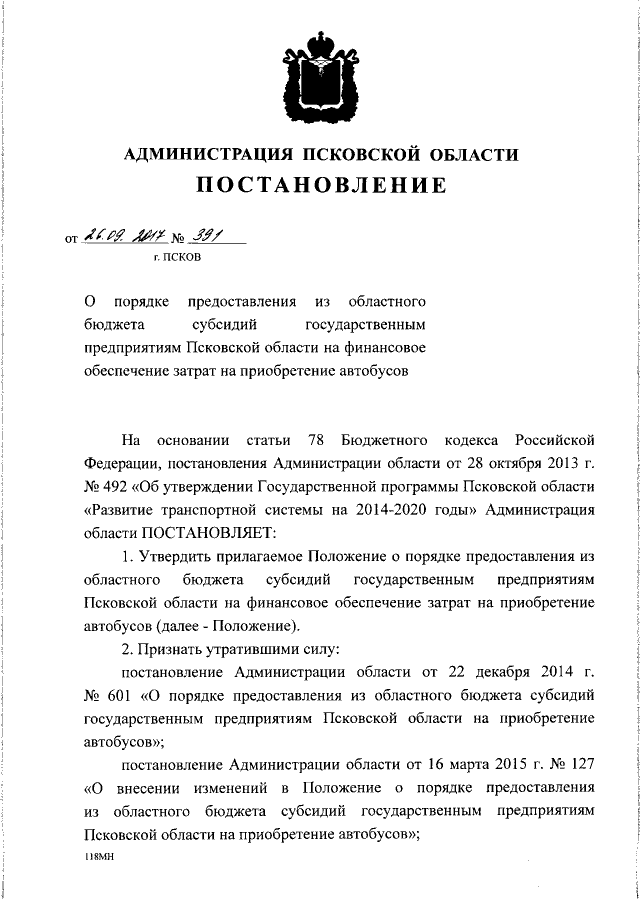 АДМИНИСТРАЦИЯ ПСКОВСКОЙ ОБЛАСТИ
ПОСТАНОВЛЕНИЕ

от 26.09.2017 № 391
г. ПСКОВ

О порядке предоставления из областного бюджета субсидий государственным предприятиям Псковской области на финансовое обеспечение затрат на приобретение автобусов

На основании статьи 78 Бюджетного кодекса Российской Федерации, постановления Администрации области от 28 октября 2013 г. № 492 «Об утверждении Государственной программы Псковской области «Развитие транспортной системы на 2014-2020 годы» Администрация области ПОСТАНОВЛЯЕТ:

1. Утвердить прилагаемое Положение о порядке предоставления из областного бюджета субсидий государственным предприятиям Псковской области на финансовое обеспечение затрат на приобретение автобусов (далее - Положение).

2. Признать утратившими силу:

постановление Администрации области от 22 декабря 2014 г. № 601 «О порядке предоставления из областного бюджета субсидий государственным предприятиям Псковской области на приобретение автобусов»;

постановление Администрации области от 16 марта 2015 г. № 127 «О внесении изменений в Положение о порядке предоставления из областного бюджета субсидий государственным предприятиям Псковской области на приобретение автобусов»;

118МН